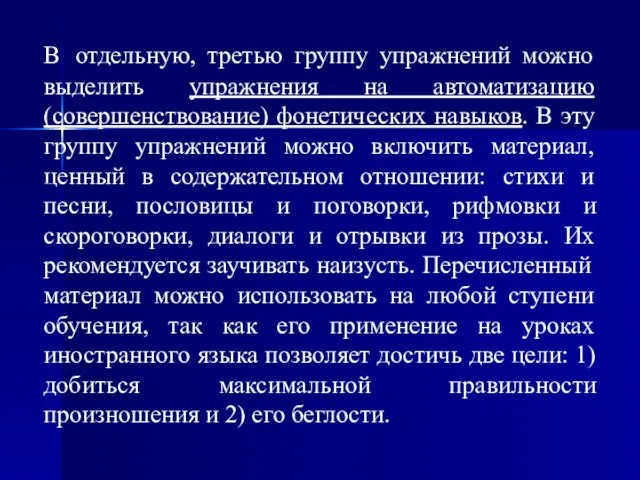 В отдельную, третью группу упражнений можно выделить упражнения на автоматизацию (совершенствование) фонетических навыков. В эту группу упражнений можно включить материал, ценный в содержательном отношении: стихи и песни, пословицы и поговорки, рифмовки и скороговорки, диалоги и отрывки из прозы. Их рекомендуется заучивать наизусть. Перечисленный материал можно использовать на любой ступени обучения, так как его применение на уроках иностранного языка позволяет достичь две цели: 1) добиться максимальной правильности произношения и 2) его беглости.